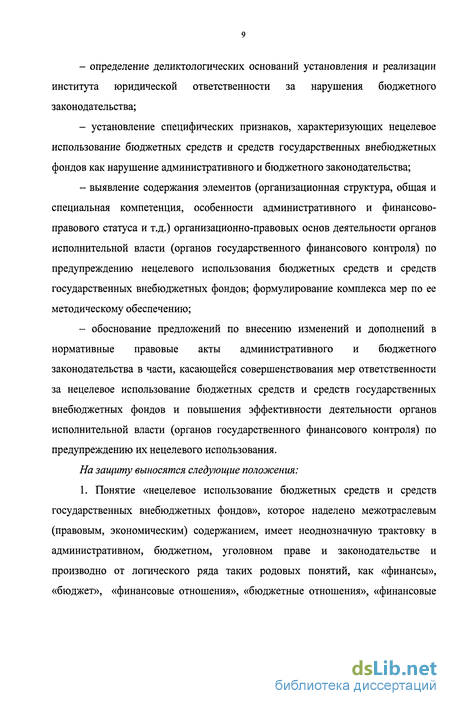 9

– определение деликтологических оснований установления и реализации института юридической ответственности за нарушения бюджетного законодательства;

– установление специфических признаков, характеризующих нецелевое использование бюджетных средств и средств государственных внебюджетных фондов как нарушение административного и бюджетного законодательства;

– выявление содержания элементов (организационная структура, общая и специальная компетенция, особенности административного и финансово-правового статуса и т.д.) организационно-правовых основ деятельности органов исполнительной власти (органов государственного финансового контроля) по предупреждению нецелевого использования бюджетных средств и средств государственных внебюджетных фондов; формулирование комплекса мер по ее методическому обеспечению;

– обоснование предложений по внесению изменений и дополнений в нормативные правовые акты административного и бюджетного законодательства в части, касающейся совершенствования мер ответственности за нецелевое использование бюджетных средств и средств государственных внебюджетных фондов и повышения эффективности деятельности органов исполнительной власти (органов государственного финансового контроля) по предупреждению их нецелевого использования.

На защиту выносятся следующие положения:

1. Понятие «нецелевое использование бюджетных средств и средств государственных внебюджетных фондов», которое наделено межотраслевым (правовым, экономическим) содержанием, имеет неоднозначную трактовку в административном, бюджетном, уголовном праве и законодательстве и производно от логического ряда таких родовых понятий, как «финансы», «бюджет», «финансовые отношения», «бюджетные отношения», «финансовые

dsLib.net
библиотека диссертаций